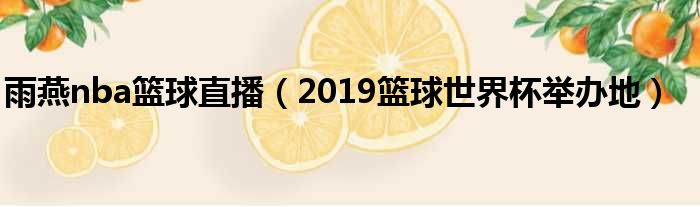 雨燕nba篮球直播（2019篮球世界杯举办地）